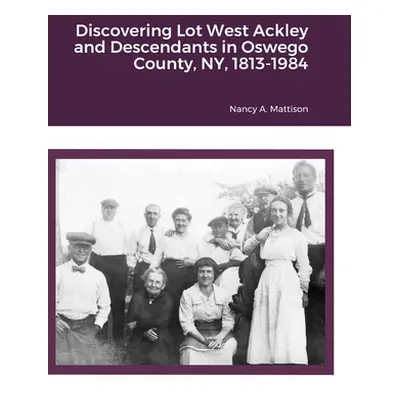 Discovering Lot West Ackley and Descendants in Oswego County, NY, 1813-1984

Nancy A. Mattison